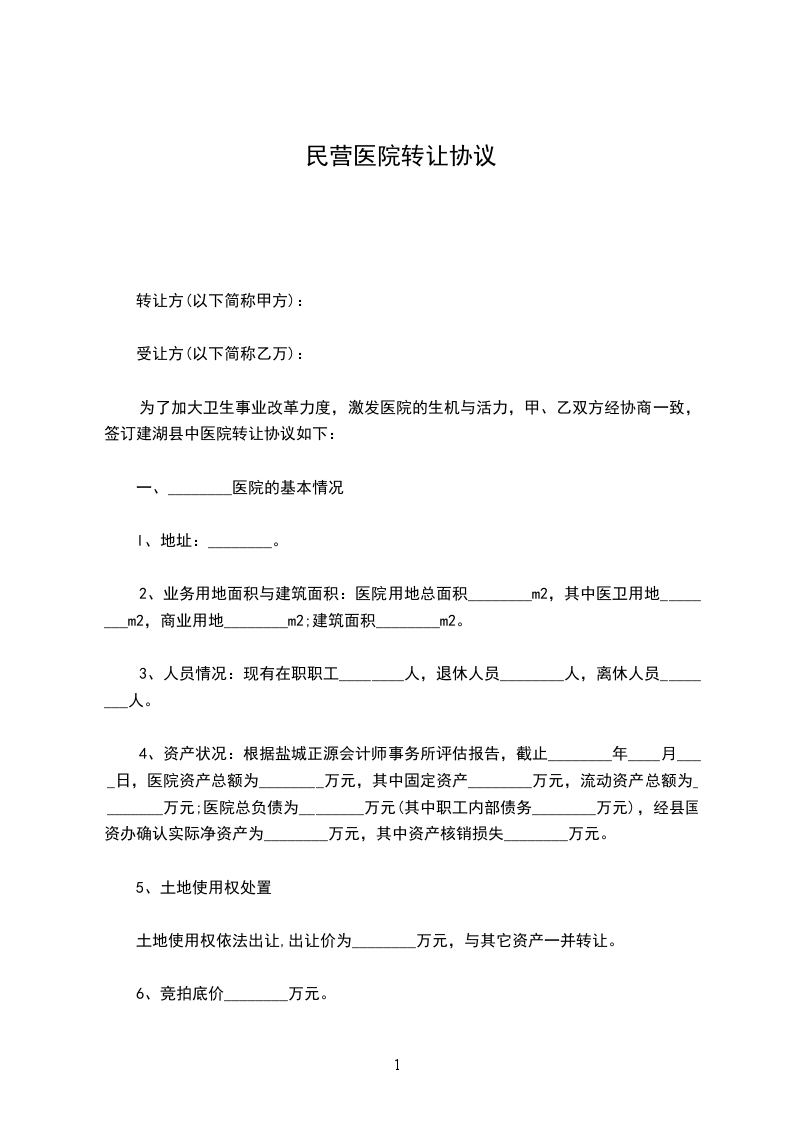 民营医院转让协议

转让方(以下简称甲方)：

受让方(以下简称乙万)：

为了加大卫生事业改革力度，激发医院的生机与活力，甲、乙双方经协商一致，签订建湖县中医院转让协议如下：

一、________医院的基本情况

l、地址：________。

2、业务用地面积与建筑面积：医院用地总面积________m2，其中医卫用地________m2，商业用地________m2;建筑面积________m2。

3、人员情况：现有在职职工________人，退休人员________人，离休人员________人。

4、资产状况：根据盐城正源会计师事务所评估报告，截止________年____月____日，医院资产总额为________万元，其中固定资产________万元，流动资产总额为________万元;医院总负债为________万元(其中职工内部债务________万元)，经县国资办确认实际净资产为________万元，其中资产核销损失________万元。

5、土地使用权处置

土地使用权依法出让,出让价为________万元，与其它资产一并转让。

6、竞拍底价________万元。

1